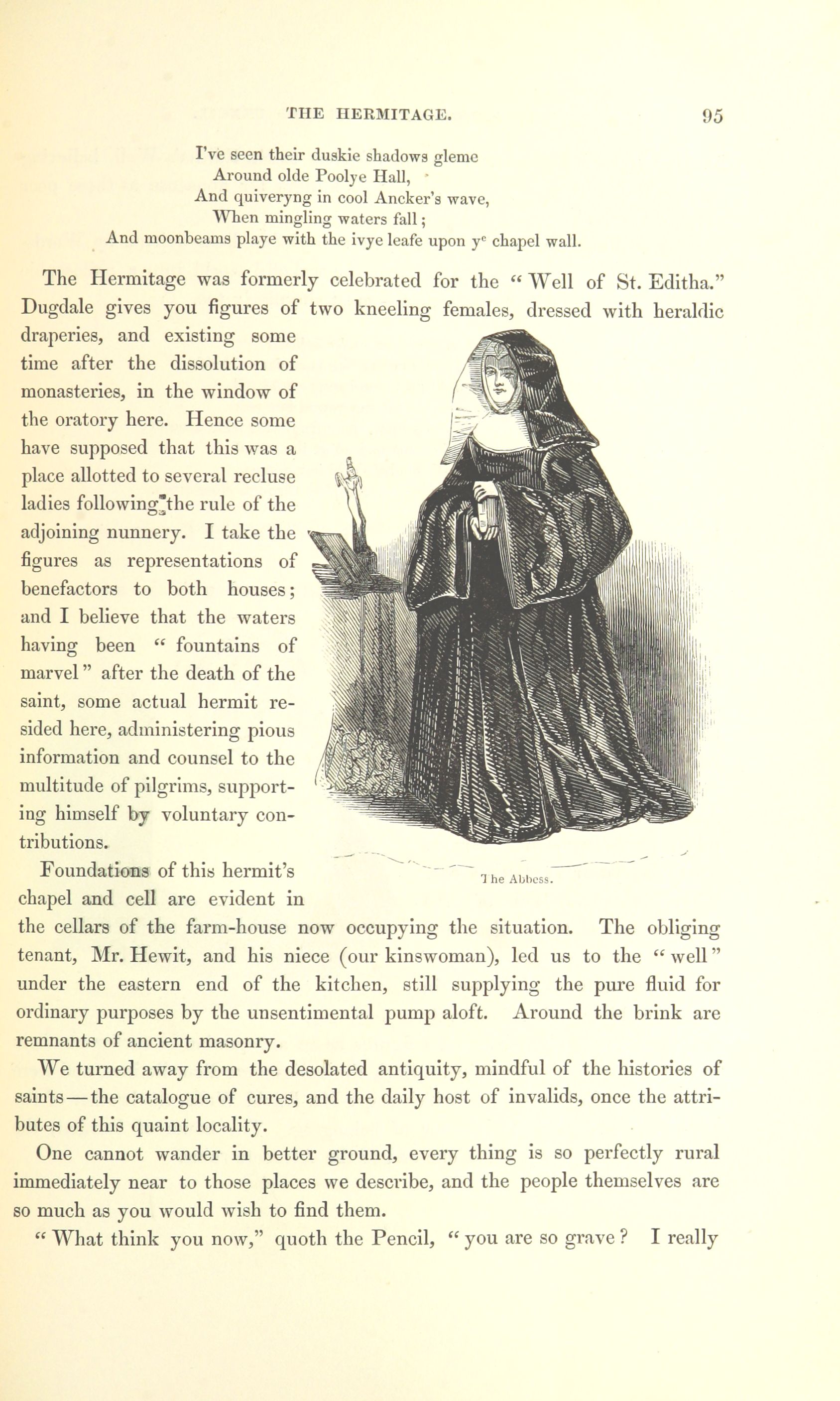 THE HERMITAGE. 95

I've seen their duskie shadows gleme
Around olde Poolye Hall,
And quiveryng in cool Ancker's wave,
When mingling waters fall;
And moonbeams playe with the ivye leafe upon y$^e$ chapel wall.

The Hermitage was formerly celebrated for the "Well of St. Editha." Dugdale gives you figures of two kneeling females, dressed with heraldic draperies, and existing some time after the dissolution of monasteries, in the window of the oratory here. Hence some have supposed that this was a place allotted to several recluse ladies following the rule of the adjoining nunnery. I take the figures as representations of benefactors to both houses; and I believe that the waters having been "fountains of marvel" after the death of the saint, some actual hermit resided here, administering pious information and counsel to the multitude of pilgrims, supporting himself by voluntary contributions.

The Abbess.

Foundations of this hermit's chapel and cell are evident in the cellars of the farm-house now occupying the situation. The obliging tenant, Mr. Hewit, and his niece (our kinswoman), led us to the "well" under the eastern end of the kitchen, still supplying the pure fluid for ordinary purposes by the unsentimental pump aloft. Around the brink are remnants of ancient masonry.

We turned away from the desolated antiquity, mindful of the histories of saints—the catalogue of cures, and the daily host of invalids, once the attributes of this quaint locality.

One cannot wander in better ground, every thing is so perfectly rural immediately near to those places we describe, and the people themselves are so much as you would wish to find them.

"What think you now," quoth the Pencil, "you are so grave? I really